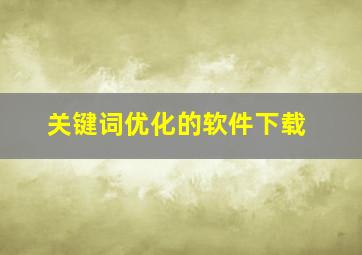 关键词优化的软件下载